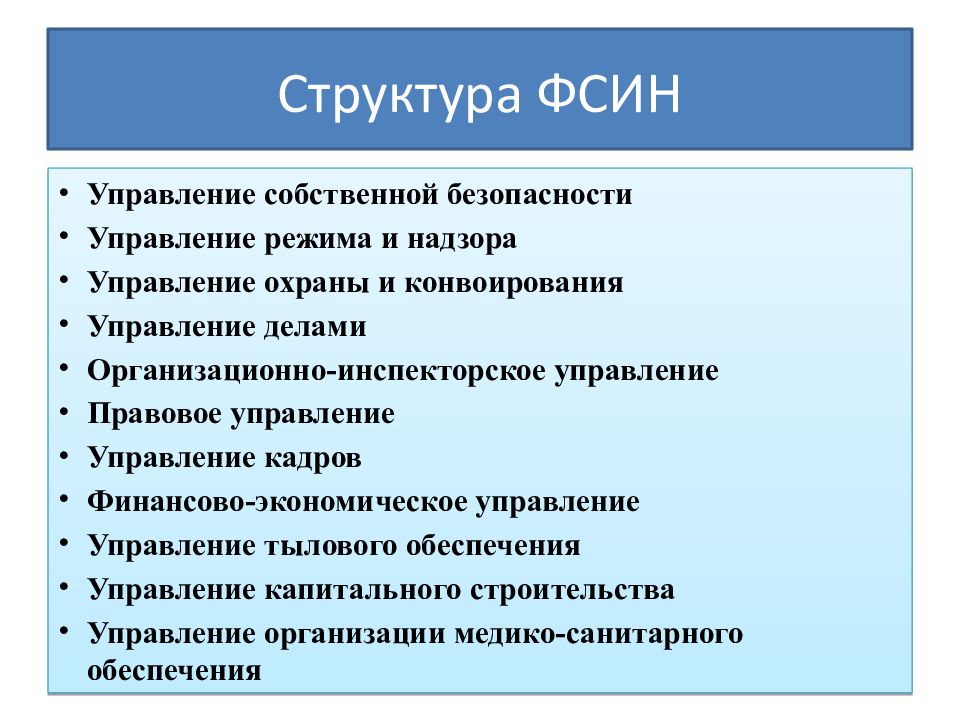 Структура ФСИН

• Управление собственной безопасности
• Управление режима и надзора
• Управление охраны и конвоирования
• Управление делами
• Организационно-инспекторское управление
• Правовое управление
• Управление кадров
• Финансово-экономическое управление
• Управление тылового обеспечения
• Управление капитального строительства
• Управление организации медико-санитарного обеспечения